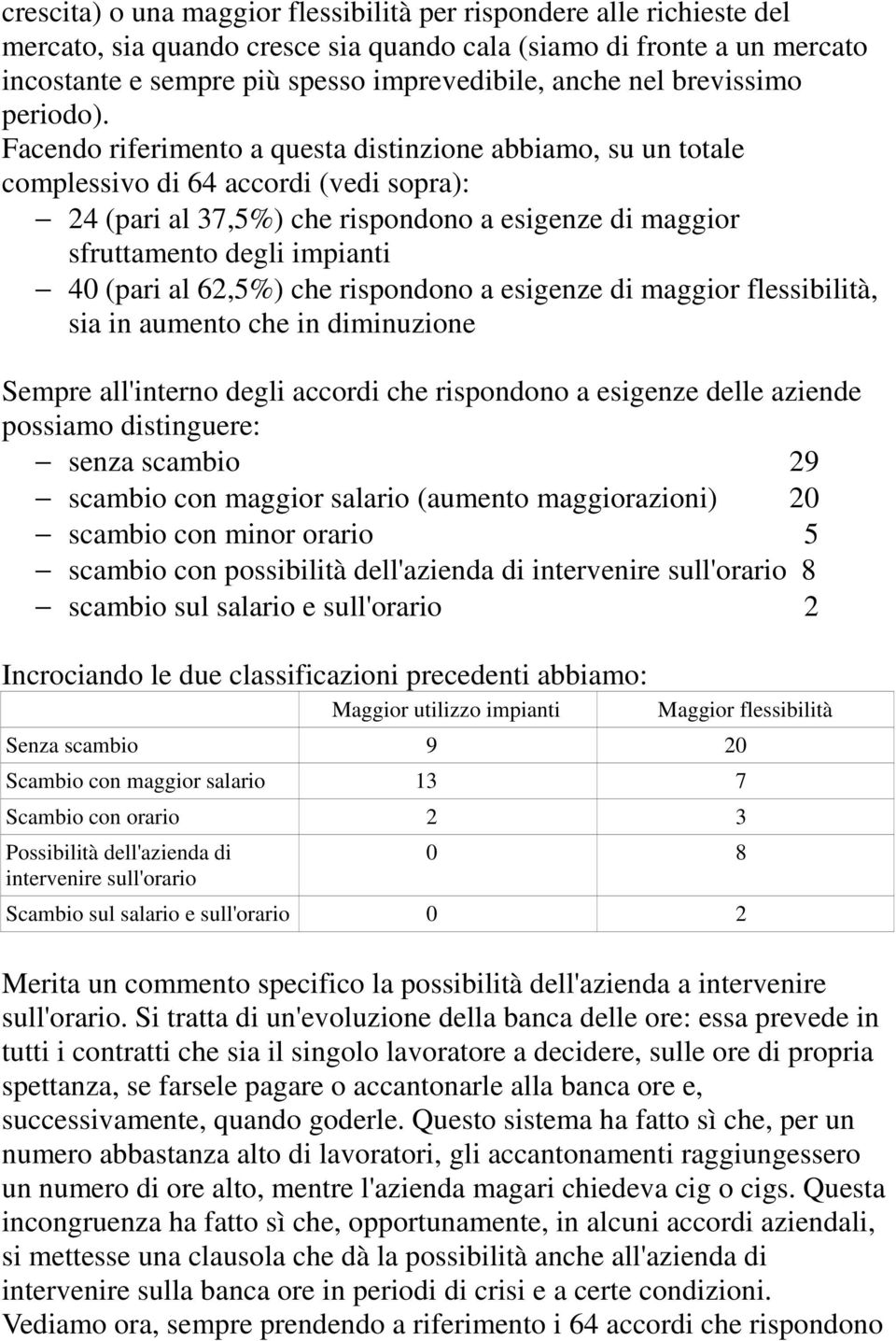 crescita) o una maggior flessibilità per rispondere alle richieste del mercato, sia quando cresce sia quando cala (siamo di fronte a un mercato incostante e sempre più spesso imprevedibile, anche nel brevissimo periodo).

Facendo riferimento a questa distinzione abbiamo, su un totale complessivo di 64 accordi (vedi sopra):
– 24 (pari al 37,5%) che rispondono a esigenze di maggior sfruttamento degli impianti
– 40 (pari al 62,5%) che rispondono a esigenze di maggior flessibilità, sia in aumento che in diminuzione

Sempre all'interno degli accordi che rispondono a esigenze delle aziende possiamo distinguere:
– senza scambio 29
– scambio con maggior salario (aumento maggiorazioni) 20
– scambio con minor orario 5
– scambio con possibilità dell'azienda di intervenire sull'orario 8
– scambio sul salario e sull'orario 2

Incrociando le due classificazioni precedenti abbiamo:

| | Maggior utilizzo impianti | Maggior flessibilità |
|---|---|---|
| Senza scambio | 9 | 20 |
| Scambio con maggior salario | 13 | 7 |
| Scambio con orario | 2 | 3 |
| Possibilità dell'azienda di intervenire sull'orario | 0 | 8 |
| Scambio sul salario e sull'orario | 0 | 2 |

Merita un commento specifico la possibilità dell'azienda a intervenire sull'orario. Si tratta di un'evoluzione della banca delle ore: essa prevede in tutti i contratti che sia il singolo lavoratore a decidere, sulle ore di propria spettanza, se farsele pagare o accantonarle alla banca ore e, successivamente, quando goderle. Questo sistema ha fatto sì che, per un numero abbastanza alto di lavoratori, gli accantonamenti raggiungessero un numero di ore alto, mentre l'azienda magari chiedeva cig o cigs. Questa incongruenza ha fatto sì che, opportunamente, in alcuni accordi aziendali, si mettesse una clausola che dà la possibilità anche all'azienda di intervenire sulla banca ore in periodi di crisi e a certe condizioni.
Vediamo ora, sempre prendendo a riferimento i 64 accordi che rispondono